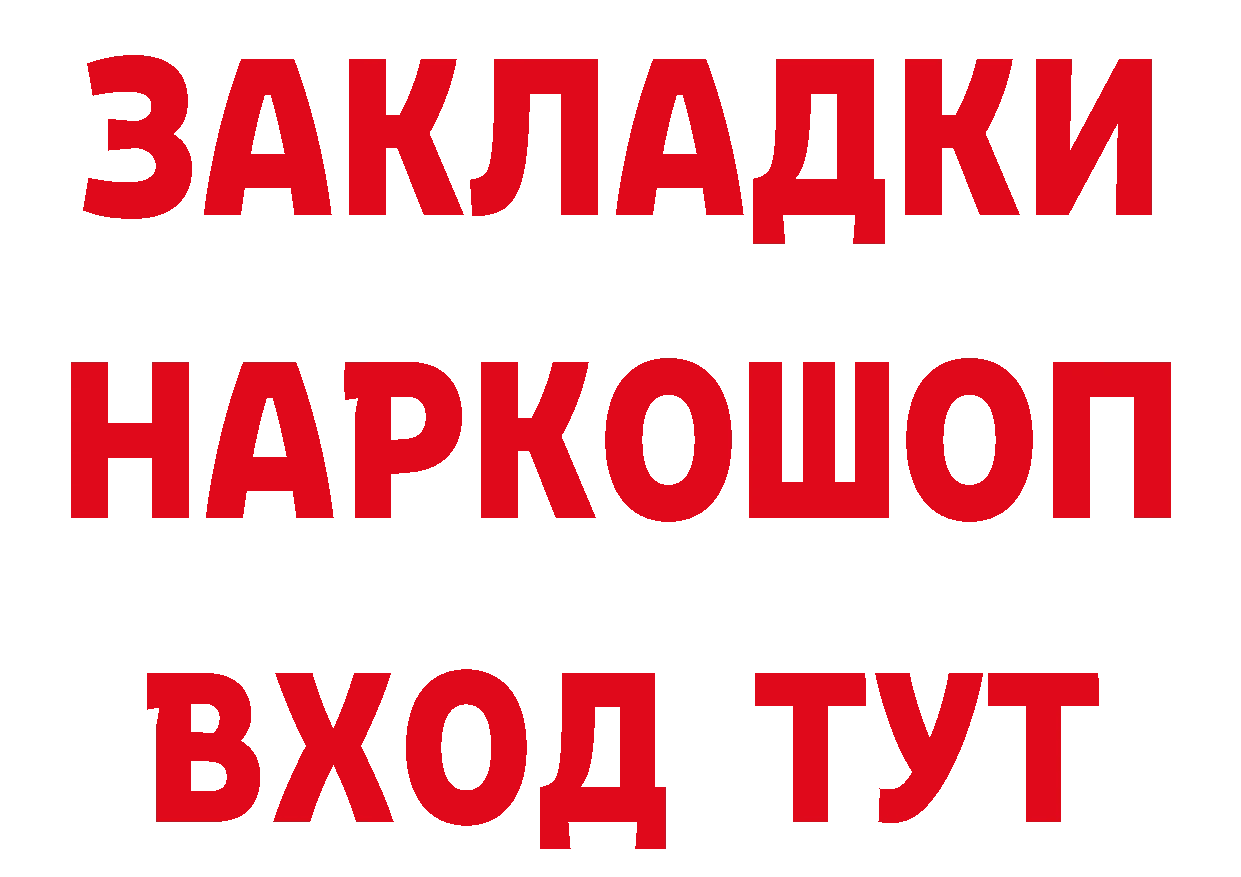 ЗАКЛАДКИ
НАРКОШОП
ВХОД ТУТ